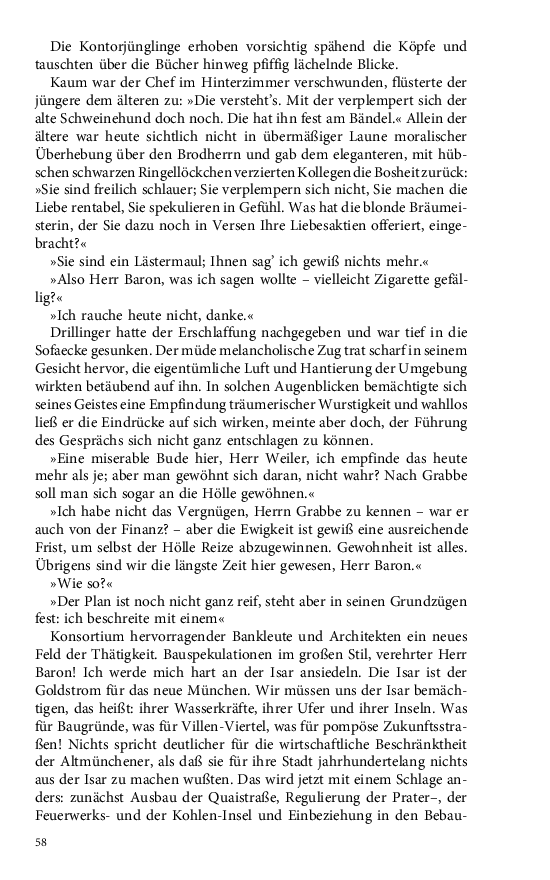 Die Kontorjünglinge erhoben vorsichtig spähend die Köpfe und tauschten über die Bücher hinweg pfiffig lächelnde Blicke.

Kaum war der Chef im Hinterzimmer verschwunden, flüsterte der jüngere dem älteren zu: »Die versteht's. Mit der verplempert sich der alte Schweinehund doch noch. Die hat ihn fest am Bändel.« Allein der ältere war heute sichtlich nicht in übermäßiger Laune moralischer Überhebung über den Brodherrn und gab dem eleganteren, mit hübschen schwarzen Ringellöckchen verzierten Kollegen die Bosheit zurück: »Sie sind freilich schlauer; Sie verplempern sich nicht, Sie machen die Liebe rentabel, Sie spekulieren in Gefühl. Was hat die blonde Bräumeisterin, der Sie dazu noch in Versen Ihre Liebesaktien offeriert, eingebracht?«

»Sie sind ein Lästermaul; Ihnen sag' ich gewiß nichts mehr.«

»Also Herr Baron, was ich sagen wollte – vielleicht Zigarette gefällig?«

»Ich rauche heute nicht, danke.«

Drillinger hatte der Erschlaffung nachgegeben und war tief in die Sofaecke gesunken. Der müde melancholische Zug trat scharf in seinem Gesicht hervor, die eigentümliche Luft und Hantierung der Umgebung wirkten betäubend auf ihn. In solchen Augenblicken bemächtigte sich seines Geistes eine Empfindung träumerischer Wurstigkeit und wahllos ließ er die Eindrücke auf sich wirken, meinte aber doch, der Führung des Gesprächs sich nicht ganz entschlagen zu können.

»Eine miserable Bude hier, Herr Weiler, ich empfinde das heute mehr als je; aber man gewöhnt sich daran, nicht wahr? Nach Grabbe soll man sich sogar an die Hölle gewöhnen.«

»Ich habe nicht das Vergnügen, Herrn Grabbe zu kennen – war er auch von der Finanz? – aber die Ewigkeit ist gewiß eine ausreichende Frist, um selbst der Hölle Reize abzugewinnen. Gewohnheit ist alles. Übrigens sind wir die längste Zeit hier gewesen, Herr Baron.«

»Wie so?«

»Der Plan ist noch nicht ganz reif, steht aber in seinen Grundzügen fest: ich beschreite mit einem«

Konsortium hervorragender Bankleute und Architekten ein neues Feld der Thätigkeit. Bauspekulationen im großen Stil, verehrter Herr Baron! Ich werde mich hart an der Isar ansiedeln. Die Isar ist der Goldstrom für das neue München. Wir müssen uns der Isar bemächtigen, das heißt: ihrer Wasserkräfte, ihrer Ufer und ihrer Inseln. Was für Baugründe, was für Villen-Viertel, was für pompöse Zukunftsstraßen! Nichts spricht deutlicher für die wirtschaftliche Beschränktheit der Altmünchener, als daß sie für ihre Stadt jahrhundertelang nichts aus der Isar zu machen wußten. Das wird jetzt mit einem Schlage anders: zunächst Ausbau der Quaistraße, Regulierung der Prater–, der Feuerwerks- und der Kohlen-Insel und Einbeziehung in den Bebau-

58